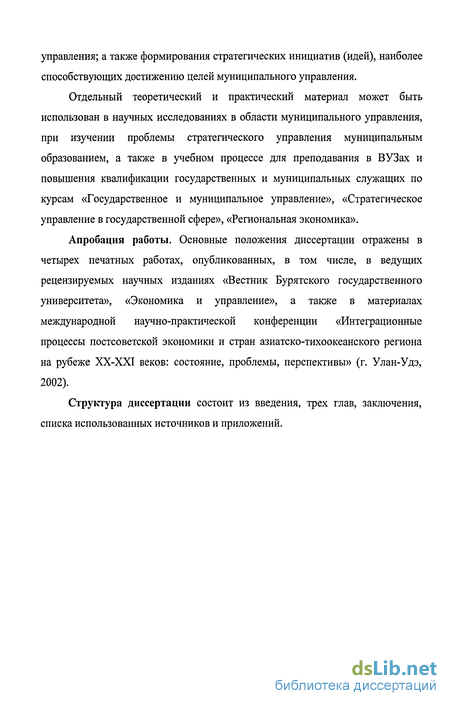 управления; а также формирования стратегических инициатив (идей), наиболее способствующих достижению целей муниципального управления.

Отдельный теоретический и практический материал может быть использован в научных исследованиях в области муниципального управления, при изучении проблемы стратегического управления муниципальным образованием, а также в учебном процессе для преподавания в ВУЗах и повышения квалификации государственных и муниципальных служащих по курсам «Государственное и муниципальное управление», «Стратегическое управление в государственной сфере», «Региональная экономика».

Апробация работы. Основные положения диссертации отражены в четырех печатных работах, опубликованных, в том числе, в ведущих рецензируемых научных изданиях «Вестник Бурятского государственного университета», «Экономика и управление», а также в материалах международной научно-практической конференции «Интеграционные процессы постсоветской экономики и стран азиатско-тихоокеанского региона на рубеже XX-XXI веков: состояние, проблемы, перспективы» (г. Улан-Удэ, 2002).

Структура диссертации состоит из введения, трех глав, заключения, списка использованных источников и приложений.

dsLib.net
библиотека диссертаций